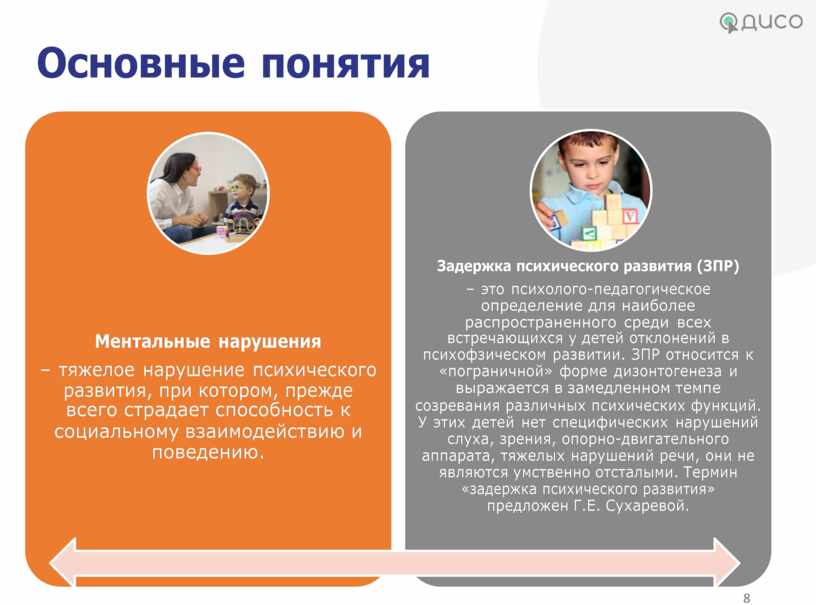 ДИСО

Основные понятия

Ментальные нарушения

– тяжелое нарушение психического развития, при котором, прежде всего страдает способность к социальному взаимодействию и поведению.

Задержка психического развития (ЗПР)

– это психолого-педагогическое определение для наиболее распространенного среди всех встречающихся у детей отклонений в психофзическом развитии. ЗПР относится к «пограничной» форме дизонтогенеза и выражается в замедленном темпе созревания различных психических функций. У этих детей нет специфических нарушений слуха, зрения, опорно-двигательного аппарата, тяжелых нарушений речи, они не являются умственно отсталыми. Термин «задержка психического развития» предложен Г.Е. Сухаревой.

8